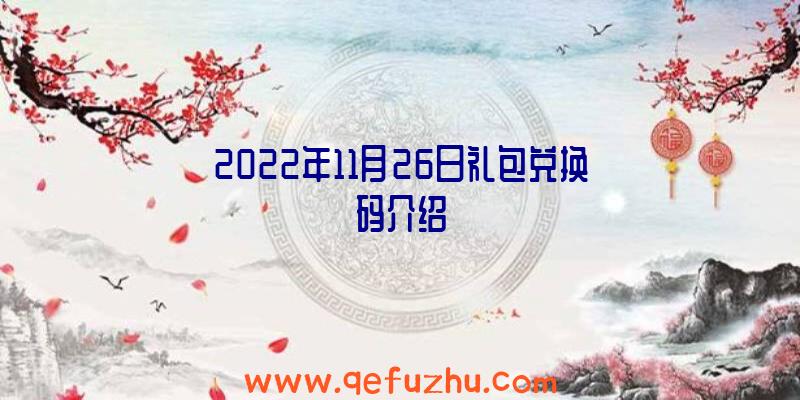 2022年11月26日礼包兑换码介绍

www.qefuzhu.com